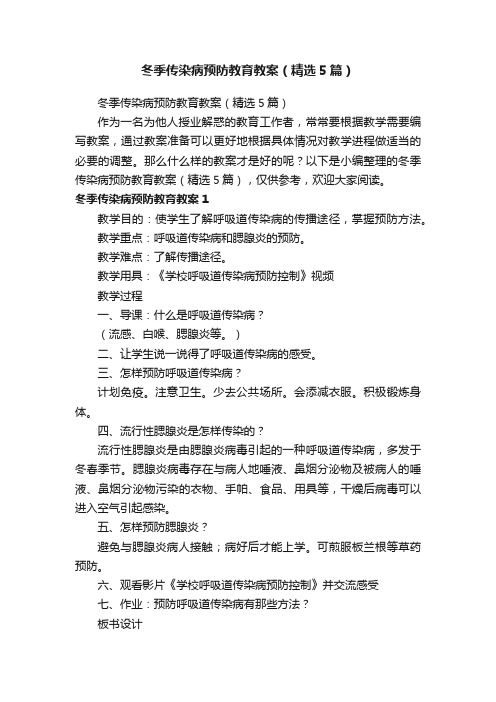 冬季传染病预防教育教案（精选5篇）

冬季传染病预防教育教案（精选5篇）

作为一名为他人授业解惑的教育工作者，常常要根据教学需要编写教案，通过教案准备可以更好地根据具体情况对教学进程做适当的必要的调整。那么什么样的教案才是好的呢？以下是小编整理的冬季传染病预防教育教案（精选5篇），仅供参考，欢迎大家阅读。

冬季传染病预防教育教案1

教学目的：使学生了解呼吸道传染病的传播途径，掌握预防方法。

教学重点：呼吸道传染病和腮腺炎的预防。

教学难点：了解传播途径。

教学用具：《学校呼吸道传染病预防控制》视频

教学过程

一、导课：什么是呼吸道传染病？

（流感、白喉、腮腺炎等。）

二、让学生说一说得了呼吸道传染病的感受。

三、怎样预防呼吸道传染病？

计划免疫。注意卫生。少去公共场所。会添减衣服。积极锻炼身体。

四、流行性腮腺炎是怎样传染的？

流行性腮腺炎是由腮腺炎病毒引起的一种呼吸道传染病，多发于冬春季节。腮腺炎病毒存在与病人地唾液、鼻烟分泌物及被病人的唾液、鼻烟分泌物污染的衣物、手帕、食品、用具等，干燥后病毒可以进入空气引起感染。

五、怎样预防腮腺炎？

避免与腮腺炎病人接触；病好后才能上学。可煎服板兰根等草药预防。

六、观看影片《学校呼吸道传染病预防控制》并交流感受

七、作业：预防呼吸道传染病有那些方法？

板书设计